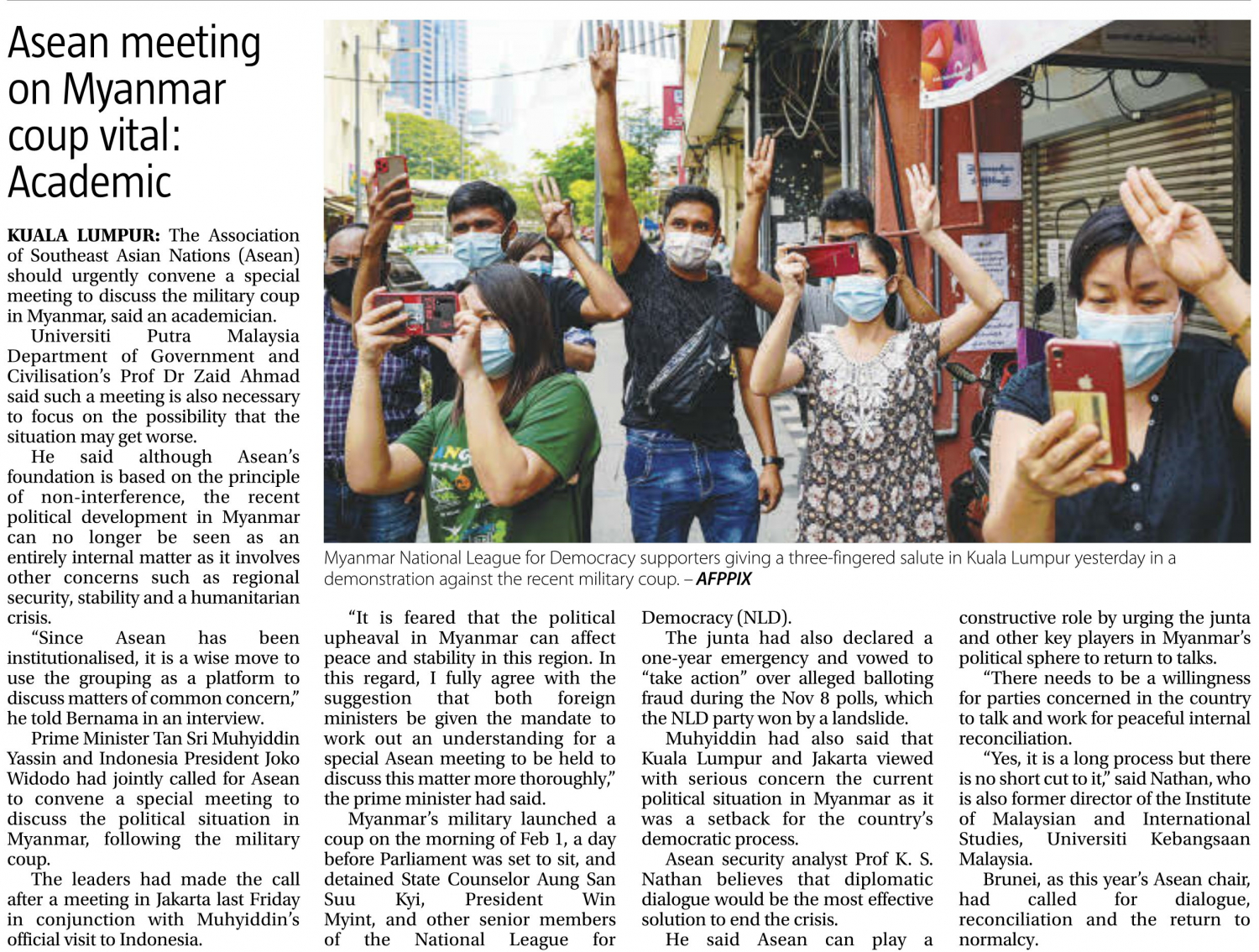 Asean meeting on Myanmar coup vital: Academic

KUALA LUMPUR: The Association of Southeast Asian Nations (Asean) should urgently convene a special meeting to discuss the military coup in Myanmar, said an academician.

Universiti Putra Malaysia Department of Government and Civilisation's Prof Dr Zaid Ahmad said such a meeting is also necessary to focus on the possibility that the situation may get worse.

He said although Asean's foundation is based on the principle of non-interference, the recent political development in Myanmar can no longer be seen as an entirely internal matter as it involves other concerns such as regional security, stability and a humanitarian crisis.

"Since Asean has been institutionalised, it is a wise move to use the grouping as a platform to discuss matters of common concern," he told Bernama in an interview.

Prime Minister Tan Sri Muhyiddin Yassin and Indonesia President Joko Widodo had jointly called for Asean to convene a special meeting to discuss the political situation in Myanmar, following the military coup.

The leaders had made the call after a meeting in Jakarta last Friday in conjunction with Muhyiddin's official visit to Indonesia.

Myanmar National League for Democracy supporters giving a three-fingered salute in Kuala Lumpur yesterday in a demonstration against the recent military coup. – AFPPIX

"It is feared that the political upheaval in Myanmar can affect peace and stability in this region. In this regard, I fully agree with the suggestion that both foreign ministers be given the mandate to work out an understanding for a special Asean meeting to be held to discuss this matter more thoroughly," the prime minister had said.

Myanmar's military launched a coup on the morning of Feb 1, a day before Parliament was set to sit, and detained State Counselor Aung San Suu Kyi, President Win Myint, and other senior members of the National League for Democracy (NLD).

The junta had also declared a one-year emergency and vowed to "take action" over alleged balloting fraud during the Nov 8 polls, which the NLD party won by a landslide.

Muhyiddin had also said that Kuala Lumpur and Jakarta viewed with serious concern the current political situation in Myanmar as it was a setback for the country's democratic process.

Asean security analyst Prof K. S. Nathan believes that diplomatic dialogue would be the most effective solution to end the crisis.

He said Asean can play a constructive role by urging the junta and other key players in Myanmar's political sphere to return to talks.

"There needs to be a willingness for parties concerned in the country to talk and work for peaceful internal reconciliation.

"Yes, it is a long process but there is no short cut to it," said Nathan, who is also former director of the Institute of Malaysian and International Studies, Universiti Kebangsaan Malaysia.

Brunei, as this year's Asean chair, had called for dialogue, reconciliation and the return to normalcy.